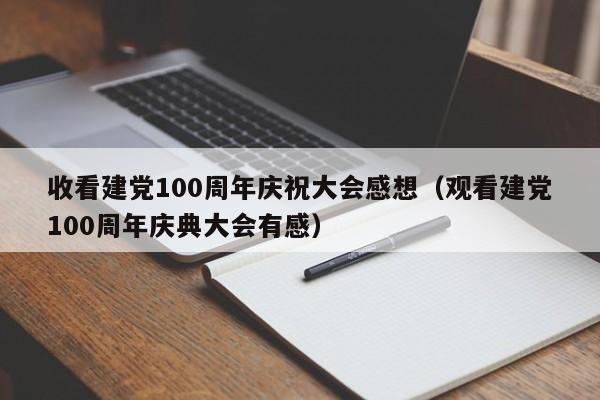 收看建党100周年庆祝大会感想（观看建党100周年庆典大会有感）